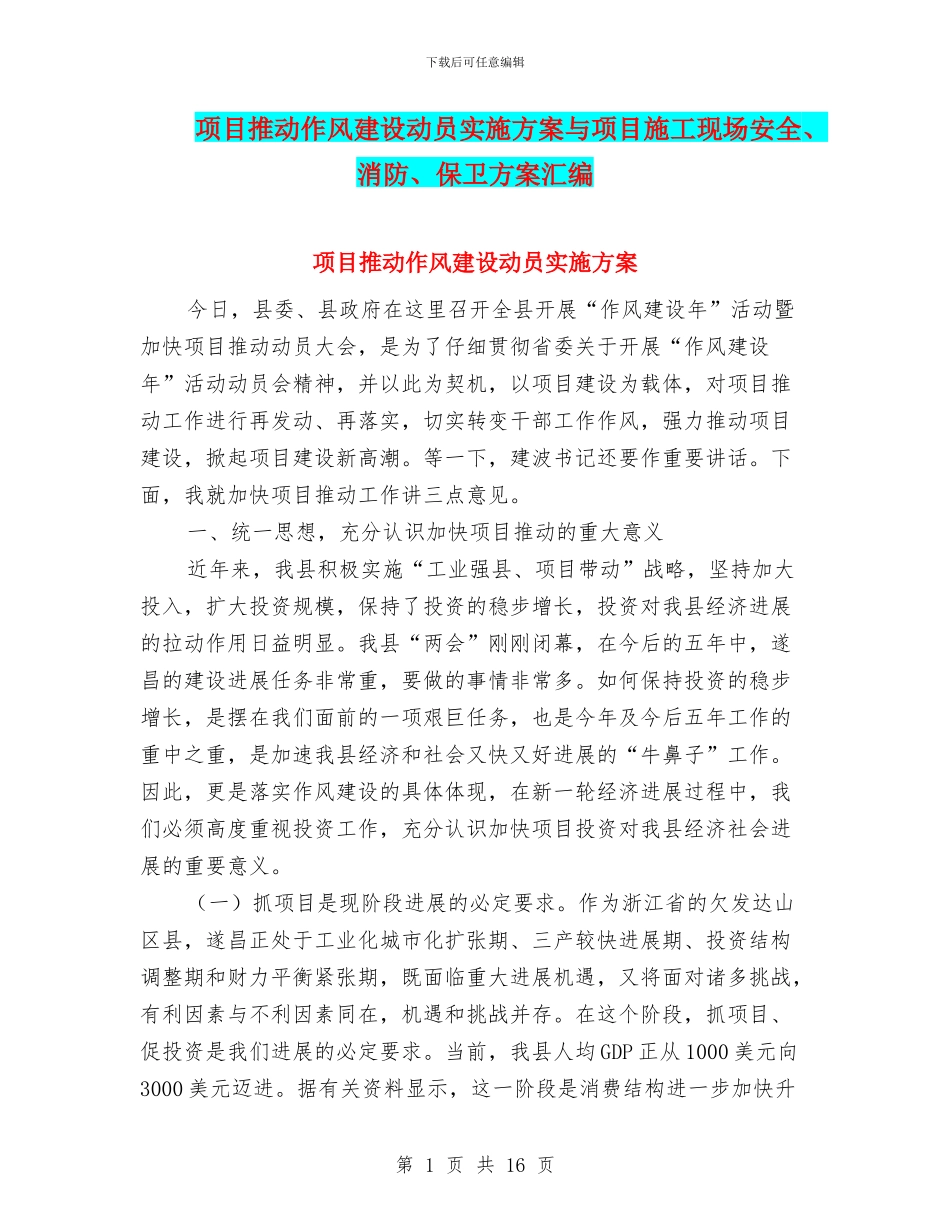 下载后可任意编辑

项目推动作风建设动员实施方案与项目施工现场安全、消防、保卫方案汇编

项目推动作风建设动员实施方案

今日，县委、县政府在这里召开全县开展“作风建设年”活动暨加快项目推动动员大会，是为了仔细贯彻省委关于开展“作风建设年”活动动员会精神，并以此为契机，以项目建设为载体，对项目推动工作进行再发动、再落实，切实转变干部工作作风，强力推动项目建设，掀起项目建设新高潮。等一下，建波书记还要作重要讲话。下面，我就加快项目推动工作讲三点意见。

一、统一思想，充分认识加快项目推动的重大意义

近年来，我县积极实施“工业强县、项目带动”战略，坚持加大投入，扩大投资规模，保持了投资的稳步增长，投资对我县经济进展的拉动作用日益明显。我县“两会”刚刚闭幕，在今后的五年中，遂昌的建设进展任务非常重，要做的事情非常多。如何保持投资的稳步增长，是摆在我们面前的一项艰巨任务，也是今年及今后五年工作的重中之重，是加速我县经济和社会又快又好进展的“牛鼻子”工作。因此，更是落实作风建设的具体体现，在新一轮经济进展过程中，我们必须高度重视投资工作，充分认识加快项目投资对我县经济社会进展的重要意义。

（一）抓项目是现阶段进展的必定要求。作为浙江省的欠发达山区县，遂昌正处于工业化城市化扩张期、三产较快进展期、投资结构调整期和财力平衡紧张期，既面临重大进展机遇，又将面对诸多挑战，有利因素与不利因素同在，机遇和挑战并存。在这个阶段，抓项目、促投资是我们进展的必定要求。当前，我县人均GDP正从1000美元向3000美元迈进。据有关资料显示，这一阶段是消费结构进一步加快升

第 1 页 共 16 页